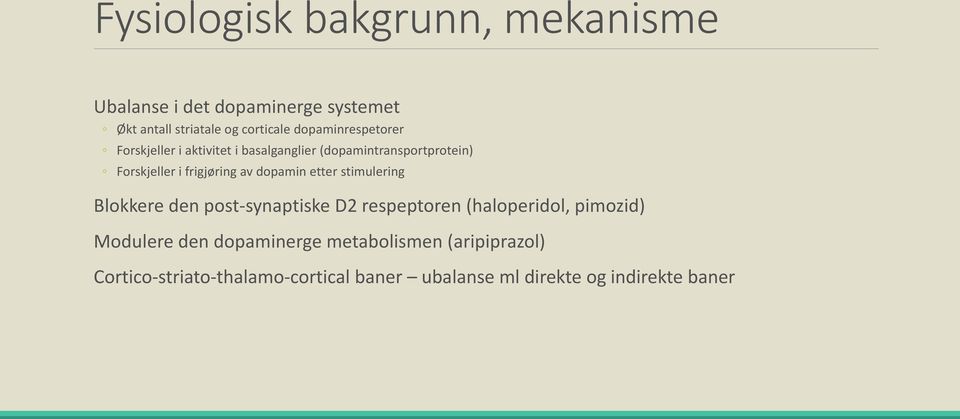 Fysiologisk bakgrunn, mekanisme

Ubalanse i det dopaminerge systemet

◦ Økt antall striatale og corticale dopaminrespetorer
◦ Forskjeller i aktivitet i basalganglier (dopamintransportprotein)
◦ Forskjeller i frigjøring av dopamin etter stimulering

Blokkere den post-synaptiske D2 respeptoren (haloperidol, pimozid)

Modulere den dopaminerge metabolismen (aripiprazol)

Cortico-striato-thalamo-cortical baner – ubalanse ml direkte og indirekte baner